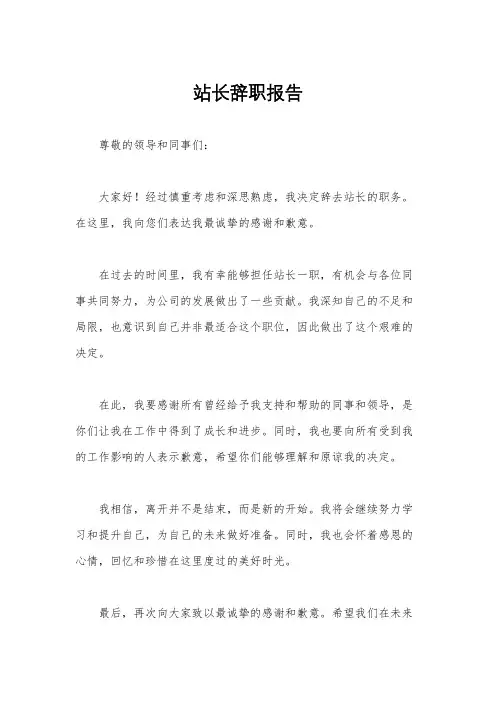 站长辞职报告

尊敬的领导和同事们：

大家好！经过慎重考虑和深思熟虑，我决定辞去站长的职务。在这里，我向您们表达我最诚挚的感谢和歉意。

在过去的时间里，我有幸能够担任站长一职，有机会与各位同事共同努力，为公司的发展做出了一些贡献。我深知自己的不足和局限，也意识到自己并非最适合这个职位，因此做出了这个艰难的决定。

在此，我要感谢所有曾经给予我支持和帮助的同事和领导，是你们让我在工作中得到了成长和进步。同时，我也要向所有受到我的工作影响的人表示歉意，希望你们能够理解和原谅我的决定。

我相信，离开并不是结束，而是新的开始。我将会继续努力学习和提升自己，为自己的未来做好准备。同时，我也会怀着感恩的心情，回忆和珍惜在这里度过的美好时光。

最后，再次向大家致以最诚挚的感谢和歉意。希望我们在未来